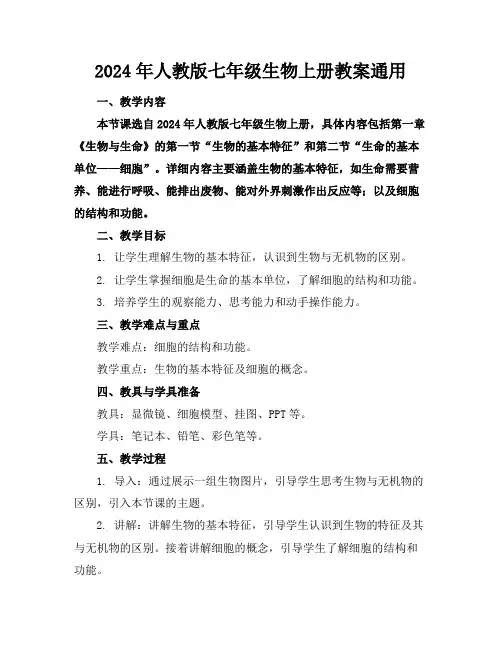 2024年人教版七年级生物上册教案通用

一、教学内容

本节课选自2024年人教版七年级生物上册，具体内容包括第一章《生物与生命》的第一节“生物的基本特征”和第二节“生命的基本单位——细胞”。详细内容主要涵盖生物的基本特征，如生命需要营养、能进行呼吸、能排出废物、能对外界刺激作出反应等；以及细胞的结构和功能。

二、教学目标

1. 让学生理解生物的基本特征，认识到生物与无机物的区别。

2. 让学生掌握细胞是生命的基本单位，了解细胞的结构和功能。

3. 培养学生的观察能力、思考能力和动手操作能力。

三、教学难点与重点

教学难点：细胞的结构和功能。

教学重点：生物的基本特征及细胞的概念。

四、教具与学具准备

教具：显微镜、细胞模型、挂图、PPT等。

学具：笔记本、铅笔、彩色笔等。

五、教学过程

1. 导入：通过展示一组生物图片，引导学生思考生物与无机物的区别，引入本节课的主题。

2. 讲解：讲解生物的基本特征，引导学生认识到生物的特征及其与无机物的区别。接着讲解细胞的概念，引导学生了解细胞的结构和功能。